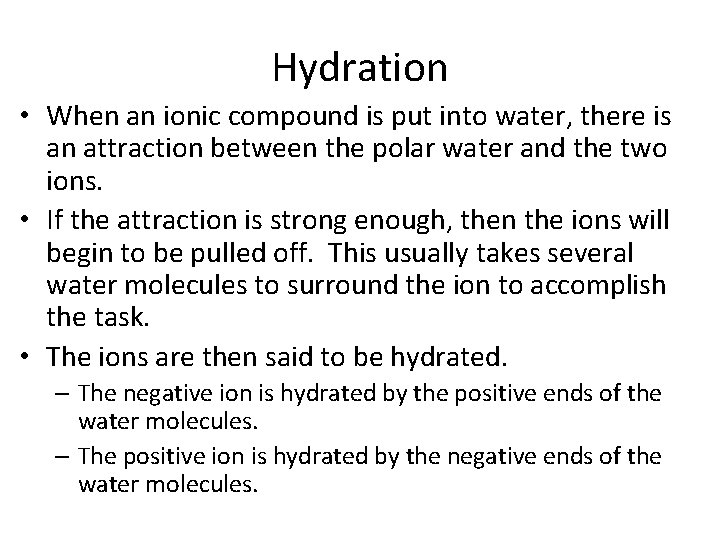 Hydration

• When an ionic compound is put into water, there is an attraction between the polar water and the two ions.

• If the attraction is strong enough, then the ions will begin to be pulled off. This usually takes several water molecules to surround the ion to accomplish the task.

• The ions are then said to be hydrated.

– The negative ion is hydrated by the positive ends of the water molecules.

– The positive ion is hydrated by the negative ends of the water molecules.